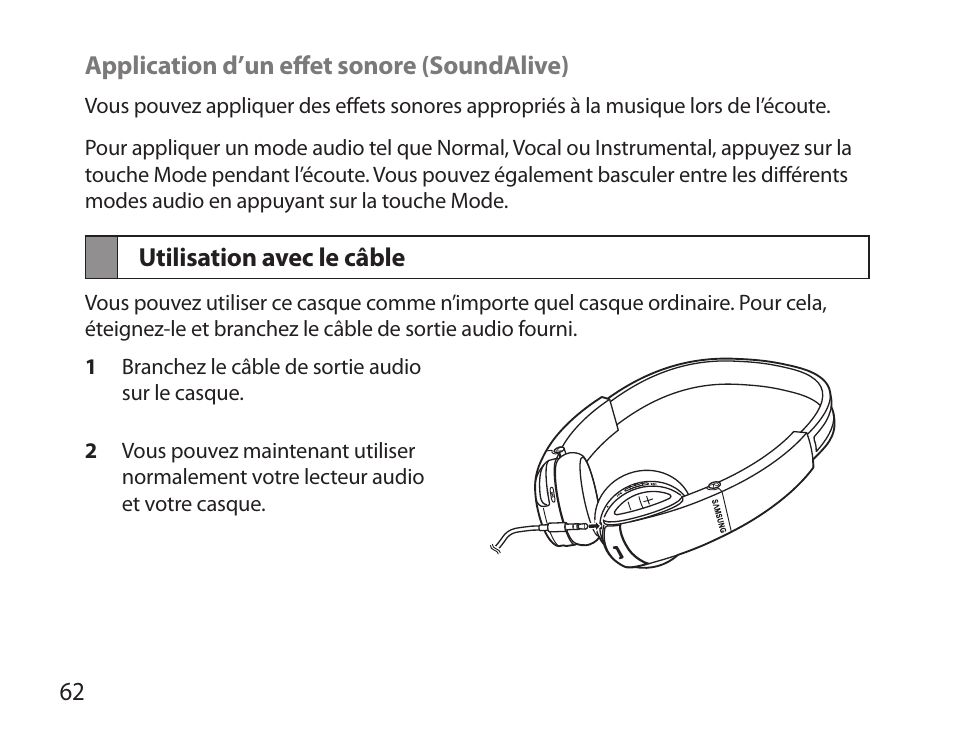 Application d’un effet sonore (SoundAlive)

Vous pouvez appliquer des effets sonores appropriés à la musique lors de l’écoute.

Pour appliquer un mode audio tel que Normal, Vocal ou Instrumental, appuyez sur la touche Mode pendant l’écoute. Vous pouvez également basculer entre les différents modes audio en appuyant sur la touche Mode.

Utilisation avec le câble

Vous pouvez utiliser ce casque comme n’importe quel casque ordinaire. Pour cela, éteignez-le et branchez le câble de sortie audio fourni.

1 Branchez le câble de sortie audio sur le casque.

2 Vous pouvez maintenant utiliser normalement votre lecteur audio et votre casque.

SAMSUNG

62